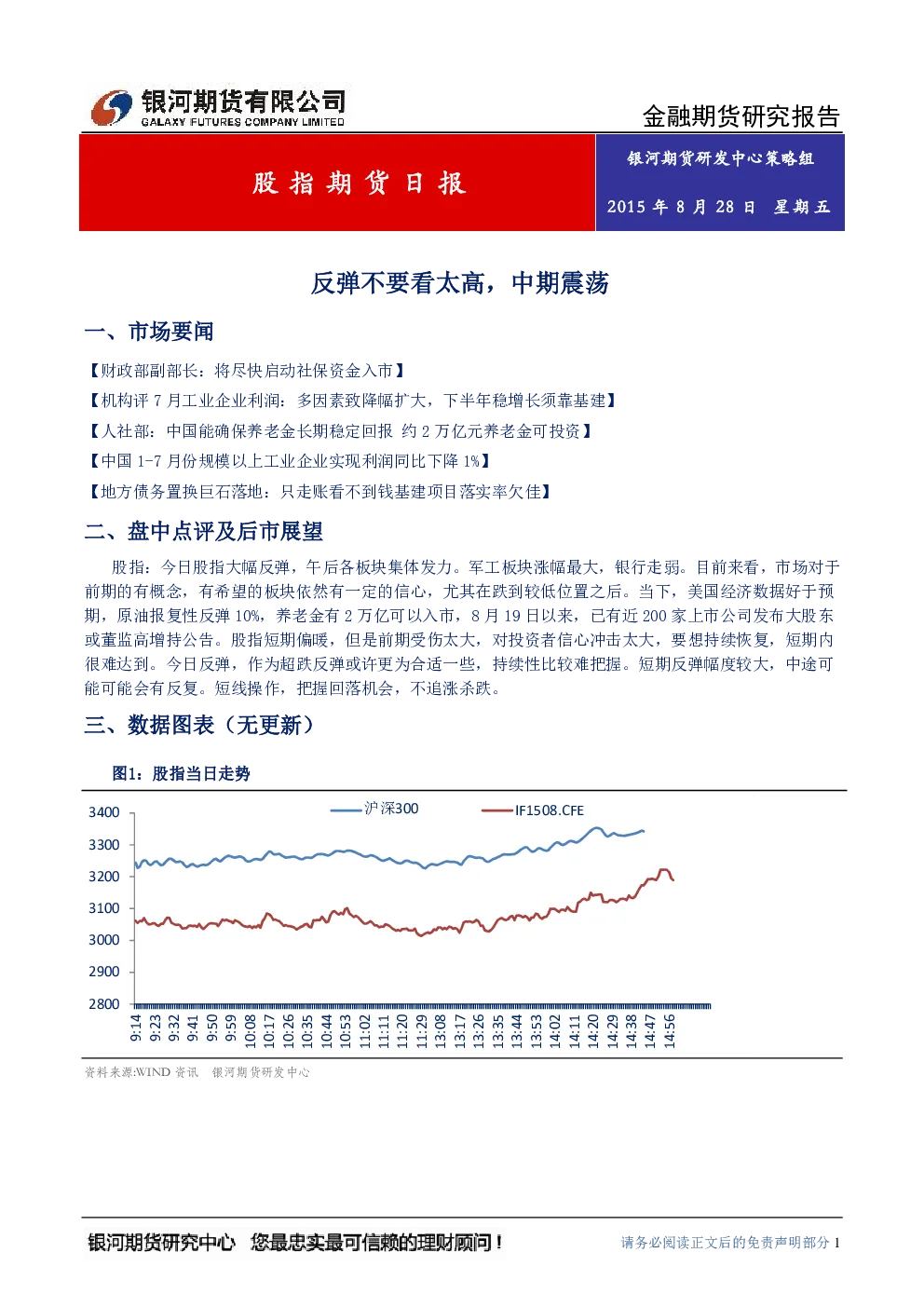 银河期货有限公司
GALAXY FUTURES COMPANY LIMITED

金融期货研究报告

股指期货日报

银河期货研发中心策略组

2015 年 8 月 28 日 星期五

反弹不要看太高，中期震荡

一、市场要闻

【财政部副部长：将尽快启动社保资金入市】
【机构评 7 月工业企业利润：多因素致降幅扩大，下半年稳增长须靠基建】
【人社部：中国能确保养老金长期稳定回报 约 2 万亿元养老金可投资】
【中国 1-7 月份规模以上工业企业实现利润同比下降 1%】
【地方债务置换巨石落地：只走账看不到钱基建项目落实率欠佳】

二、盘中点评及后市展望

股指：今日股指大幅反弹，午后各板块集体发力。军工板块涨幅最大，银行走弱。目前来看，市场对于前期的有概念，有希望的板块依然有一定的信心，尤其在跌到较低位置之后。当下，美国经济数据好于预期，原油报复性反弹 10%，养老金有 2 万亿可以入市，8 月 19 日以来，已有近 200 家上市公司发布大股东或董监高增持公告。股指短期偏暖，但是前期受伤太大，对投资者信心冲击太大，要想持续恢复，短期内很难达到。今日反弹，作为超跌反弹或许更为合适一些，持续性比较难把握。短期反弹幅度较大，中途可能可能会有反复。短线操作，把握回落机会，不追涨杀跌。

三、数据图表（无更新）

图1：股指当日走势

沪深300
IF1508.CFE
3400
3300
3200
3100
3000
2900
2800
9:14
9:23
9:32
9:41
9:50
9:59
10:08
10:17
10:26
10:35
10:44
10:53
11:02
11:11
11:20
11:29
13:08
13:17
13:26
13:35
13:44
13:53
14:02
14:11
14:20
14:29
14:38
14:47
14:56

资料来源:WIND 资讯 银河期货研发中心

银河期货研究中心 您最忠实最可信赖的理财顾问！

请务必阅读正文后的免责声明部分 1